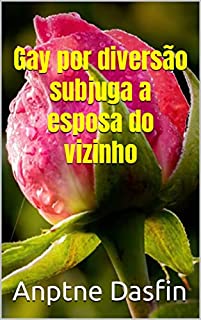 Gay por diversão subjuga a esposa do vizinho

Anptne Dasfin